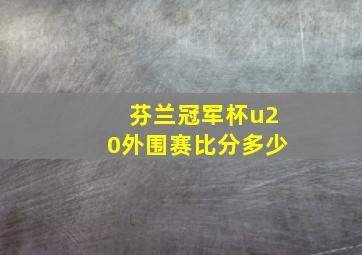 芬兰冠军杯u20外围赛比分多少